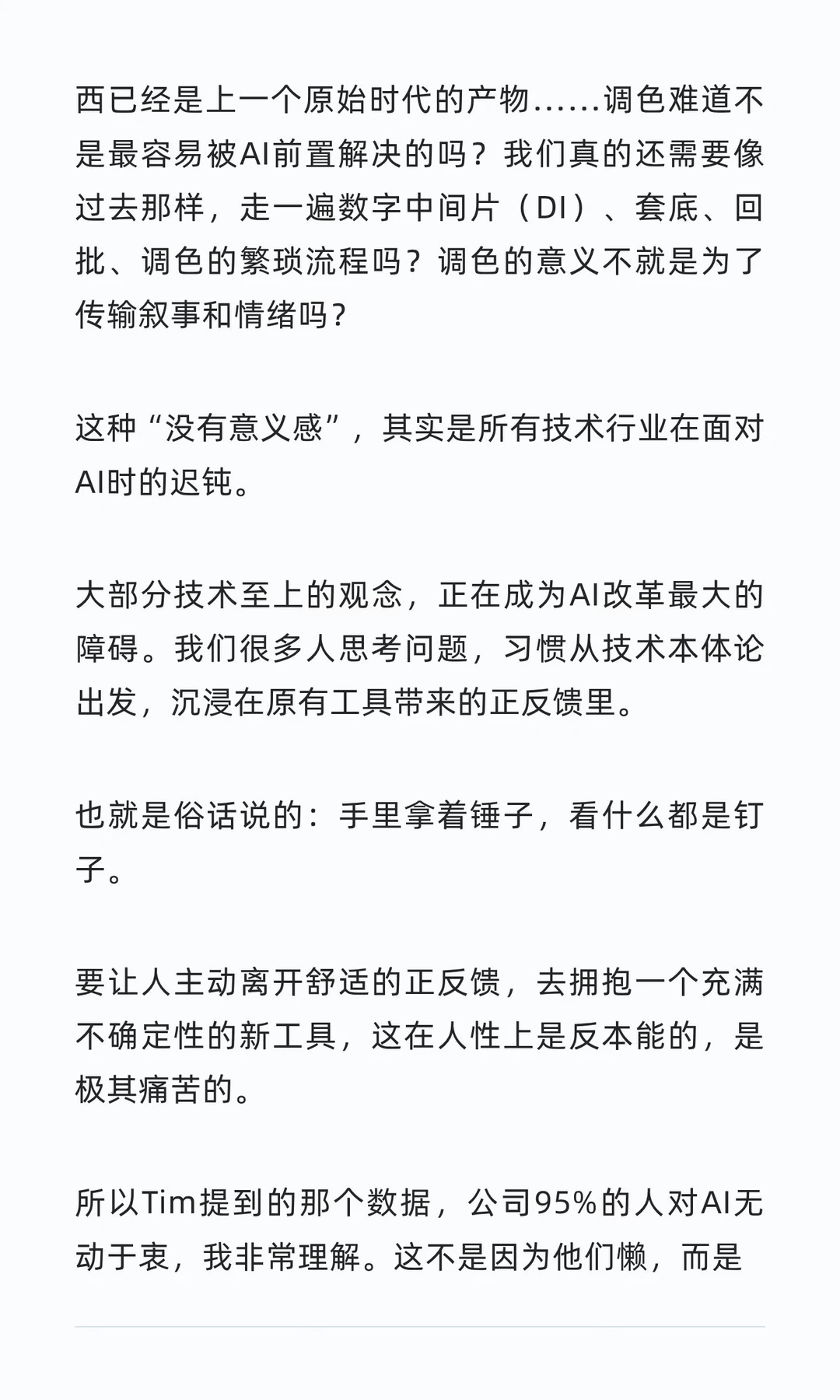 西已经是上一个原始时代的产物……调色难道不是最容易被AI前置解决的吗？我们真的还需要像过去那样，走一遍数字中间片（DI）、套底、回批、调色的繁琐流程吗？调色的意义不就是为了传输叙事和情绪吗？

这种“没有意义感”，其实是所有技术行业在面对AI时的迟钝。

大部分技术至上的观念，正在成为AI改革最大的障碍。我们很多人思考问题，习惯从技术本体论出发，沉浸在原有工具带来的正反馈里。

也就是俗话说的：手里拿着锤子，看什么都是钉子。

要让人主动离开舒适的正反馈，去拥抱一个充满不确定性的新工具，这在人性上是反本能的，是极其痛苦的。

所以Tim提到的那个数据，公司95%的人对AI无动于衷，我非常理解。这不是因为他们懒，而是